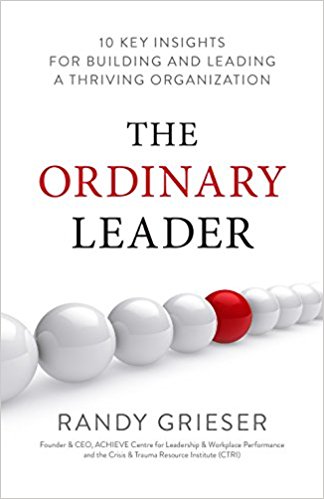 10 KEY INSIGHTS FOR BUILDING AND LEADING A THRIVING ORGANIZATION

THE ORDINARY LEADER

RANDY GRIESER

Founder & CEO, ACHIEVE Centre for Leadership & Workplace Performance and the Crisis & Trauma Resource Institute (CTRI)